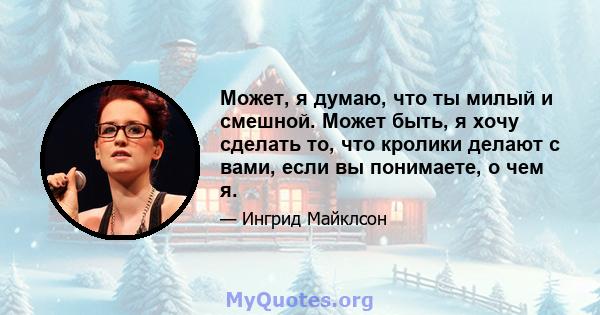 Может, я думаю, что ты милый и смешной. Может быть, я хочу сделать то, что кролики делают с вами, если вы понимаете, о чем я.

— Ингрид Майклсон

MyQuotes.org